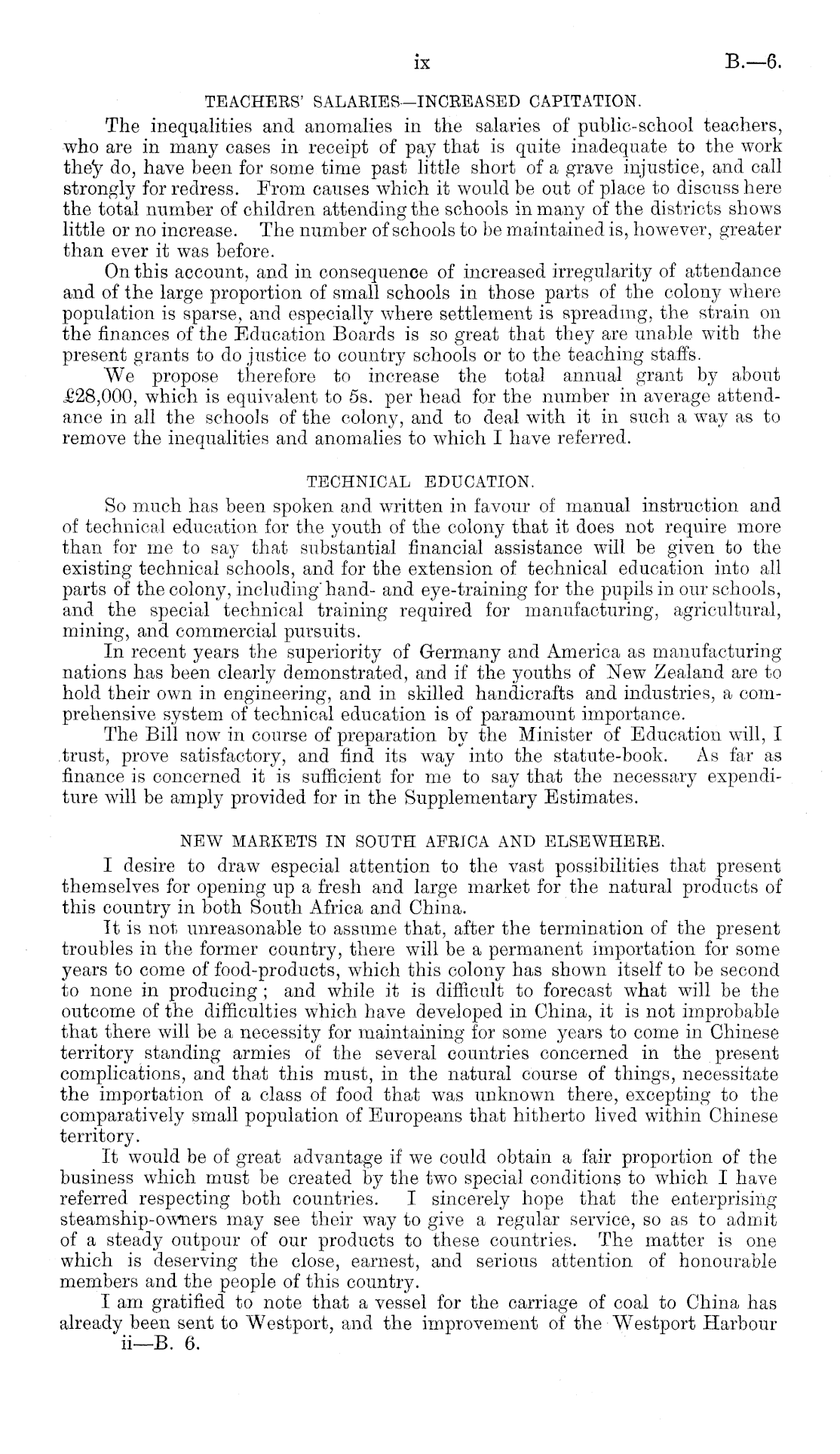 ix B.—6.

TEACHERS' SALARIES—INCREASED CAPITATION.

The inequalities and anomalies in the salaries of public-school teachers, who are in many cases in receipt of pay that is quite inadequate to the work they do, have been for some time past little short of a grave injustice, and call strongly for redress. From causes which it would be out of place to discuss here the total number of children attending the schools in many of the districts shows little or no increase. The number of schools to be maintained is, however, greater than ever it was before.

On this account, and in consequence of increased irregularity of attendance and of the large proportion of small schools in those parts of the colony where population is sparse, and especially where settlement is spreading, the strain on the finances of the Education Boards is so great that they are unable with the present grants to do justice to country schools or to the teaching staffs.

We propose therefore to increase the total annual grant by about £28,000, which is equivalent to 5s. per head for the number in average attendance in all the schools of the colony, and to deal with it in such a way as to remove the inequalities and anomalies to which I have referred.

TECHNICAL EDUCATION.

So much has been spoken and written in favour of manual instruction and of technical education for the youth of the colony that it does not require more than for me to say that substantial financial assistance will be given to the existing technical schools, and for the extension of technical education into all parts of the colony, including hand- and eye-training for the pupils in our schools, and the special technical training required for manufacturing, agricultural, mining, and commercial pursuits.

In recent years the superiority of Germany and America as manufacturing nations has been clearly demonstrated, and if the youths of New Zealand are to hold their own in engineering, and in skilled handicrafts and industries, a comprehensive system of technical education is of paramount importance.

The Bill now in course of preparation by the Minister of Education will, I trust, prove satisfactory, and find its way into the statute-book. As far as finance is concerned it is sufficient for me to say that the necessary expenditure will be amply provided for in the Supplementary Estimates.

NEW MARKETS IN SOUTH AFRICA AND ELSEWHERE.

I desire to draw especial attention to the vast possibilities that present themselves for opening up a fresh and large market for the natural products of this country in both South Africa and China.

It is not unreasonable to assume that, after the termination of the present troubles in the former country, there will be a permanent importation for some years to come of food-products, which this colony has shown itself to be second to none in producing; and while it is difficult to forecast what will be the outcome of the difficulties which have developed in China, it is not improbable that there will be a necessity for maintaining for some years to come in Chinese territory standing armies of the several countries concerned in the present complications, and that this must, in the natural course of things, necessitate the importation of a class of food that was unknown there, excepting to the comparatively small population of Europeans that hitherto lived within Chinese territory.

It would be of great advantage if we could obtain a fair proportion of the business which must be created by the two special conditions to which I have referred respecting both countries. I sincerely hope that the enterprising steamship-owners may see their way to give a regular service, so as to admit of a steady outpour of our products to these countries. The matter is one which is deserving the close, earnest, and serious attention of honourable members and the people of this country.

I am gratified to note that a vessel for the carriage of coal to China has already been sent to Westport, and the improvement of the Westport Harbour

ii—B. 6.